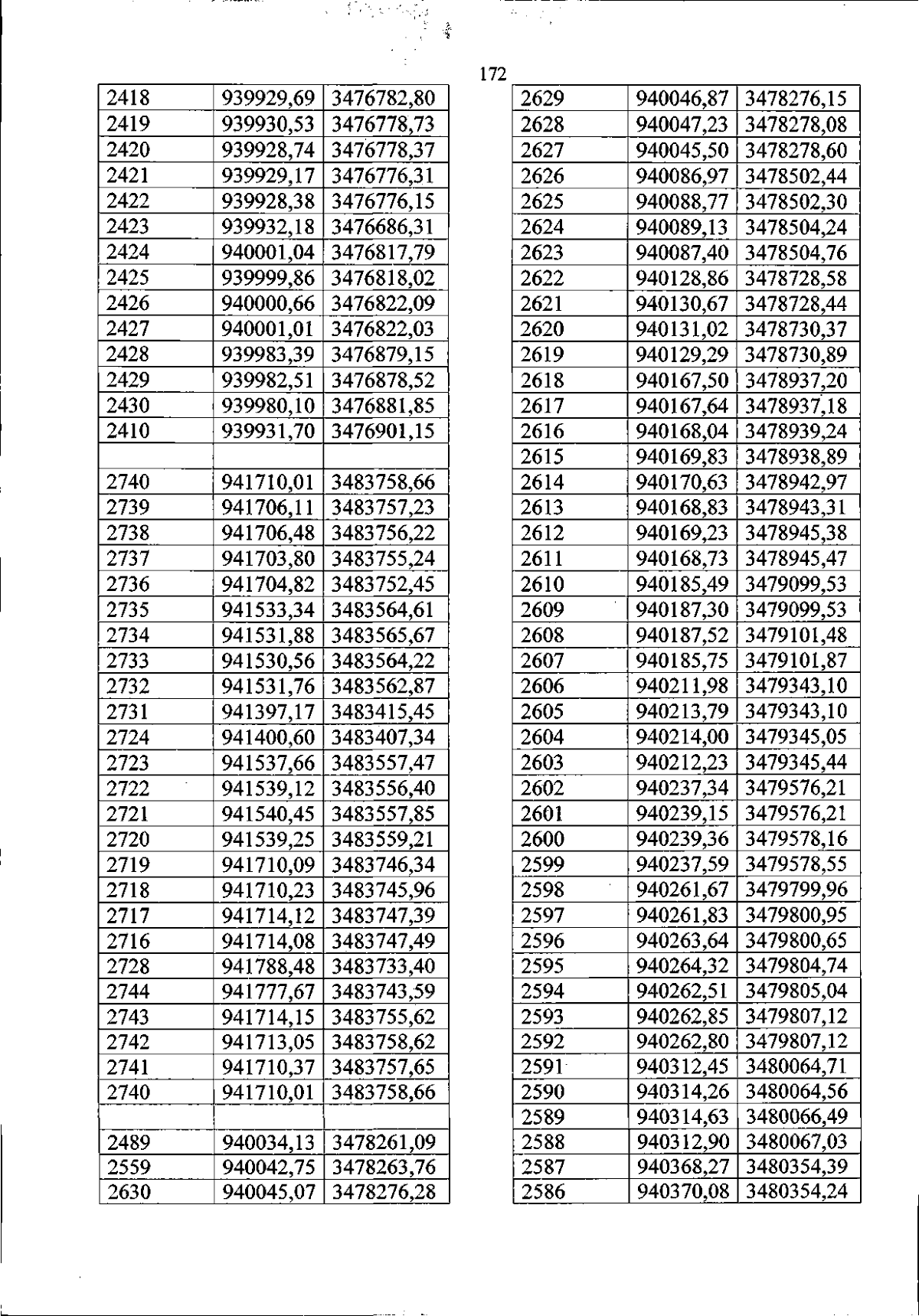 172

| 2418 | 939929,69 | 3476782,80 |
|---|---|---|
| 2419 | 939930,53 | 3476778,73 |
| 2420 | 939928,74 | 3476778,37 |
| 2421 | 939929,17 | 3476776,31 |
| 2422 | 939928,38 | 3476776,15 |
| 2423 | 939932,18 | 3476686,31 |
| 2424 | 940001,04 | 3476817,79 |
| 2425 | 939999,86 | 3476818,02 |
| 2426 | 940000,66 | 3476822,09 |
| 2427 | 940001,01 | 3476822,03 |
| 2428 | 939983,39 | 3476879,15 |
| 2429 | 939982,51 | 3476878,52 |
| 2430 | 939980,10 | 3476881,85 |
| 2410 | 939931,70 | 3476901,15 |
| | | |
| 2740 | 941710,01 | 3483758,66 |
| 2739 | 941706,11 | 3483757,23 |
| 2738 | 941706,48 | 3483756,22 |
| 2737 | 941703,80 | 3483755,24 |
| 2736 | 941704,82 | 3483752,45 |
| 2735 | 941533,34 | 3483564,61 |
| 2734 | 941531,88 | 3483565,67 |
| 2733 | 941530,56 | 3483564,22 |
| 2732 | 941531,76 | 3483562,87 |
| 2731 | 941397,17 | 3483415,45 |
| 2724 | 941400,60 | 3483407,34 |
| 2723 | 941537,66 | 3483557,47 |
| 2722 | 941539,12 | 3483556,40 |
| 2721 | 941540,45 | 3483557,85 |
| 2720 | 941539,25 | 3483559,21 |
| 2719 | 941710,09 | 3483746,34 |
| 2718 | 941710,23 | 3483745,96 |
| 2717 | 941714,12 | 3483747,39 |
| 2716 | 941714,08 | 3483747,49 |
| 2728 | 941788,48 | 3483733,40 |
| 2744 | 941777,67 | 3483743,59 |
| 2743 | 941714,15 | 3483755,62 |
| 2742 | 941713,05 | 3483758,62 |
| 2741 | 941710,37 | 3483757,65 |
| 2740 | 941710,01 | 3483758,66 |
| | | |
| 2489 | 940034,13 | 3478261,09 |
| 2559 | 940042,75 | 3478263,76 |
| 2630 | 940045,07 | 3478276,28 |

| 2629 | 940046,87 | 3478276,15 |
|---|---|---|
| 2628 | 940047,23 | 3478278,08 |
| 2627 | 940045,50 | 3478278,60 |
| 2626 | 940086,97 | 3478502,44 |
| 2625 | 940088,77 | 3478502,30 |
| 2624 | 940089,13 | 3478504,24 |
| 2623 | 940087,40 | 3478504,76 |
| 2622 | 940128,86 | 3478728,58 |
| 2621 | 940130,67 | 3478728,44 |
| 2620 | 940131,02 | 3478730,37 |
| 2619 | 940129,29 | 3478730,89 |
| 2618 | 940167,50 | 3478937,20 |
| 2617 | 940167,64 | 3478937,18 |
| 2616 | 940168,04 | 3478939,24 |
| 2615 | 940169,83 | 3478938,89 |
| 2614 | 940170,63 | 3478942,97 |
| 2613 | 940168,83 | 3478943,31 |
| 2612 | 940169,23 | 3478945,38 |
| 2611 | 940168,73 | 3478945,47 |
| 2610 | 940185,49 | 3479099,53 |
| 2609 | 940187,30 | 3479099,53 |
| 2608 | 940187,52 | 3479101,48 |
| 2607 | 940185,75 | 3479101,87 |
| 2606 | 940211,98 | 3479343,10 |
| 2605 | 940213,79 | 3479343,10 |
| 2604 | 940214,00 | 3479345,05 |
| 2603 | 940212,23 | 3479345,44 |
| 2602 | 940237,34 | 3479576,21 |
| 2601 | 940239,15 | 3479576,21 |
| 2600 | 940239,36 | 3479578,16 |
| 2599 | 940237,59 | 3479578,55 |
| 2598 | 940261,67 | 3479799,96 |
| 2597 | 940261,83 | 3479800,95 |
| 2596 | 940263,64 | 3479800,65 |
| 2595 | 940264,32 | 3479804,74 |
| 2594 | 940262,51 | 3479805,04 |
| 2593 | 940262,85 | 3479807,12 |
| 2592 | 940262,80 | 3479807,12 |
| 2591 | 940312,45 | 3480064,71 |
| 2590 | 940314,26 | 3480064,56 |
| 2589 | 940314,63 | 3480066,49 |
| 2588 | 940312,90 | 3480067,03 |
| 2587 | 940368,27 | 3480354,39 |
| 2586 | 940370,08 | 3480354,24 |